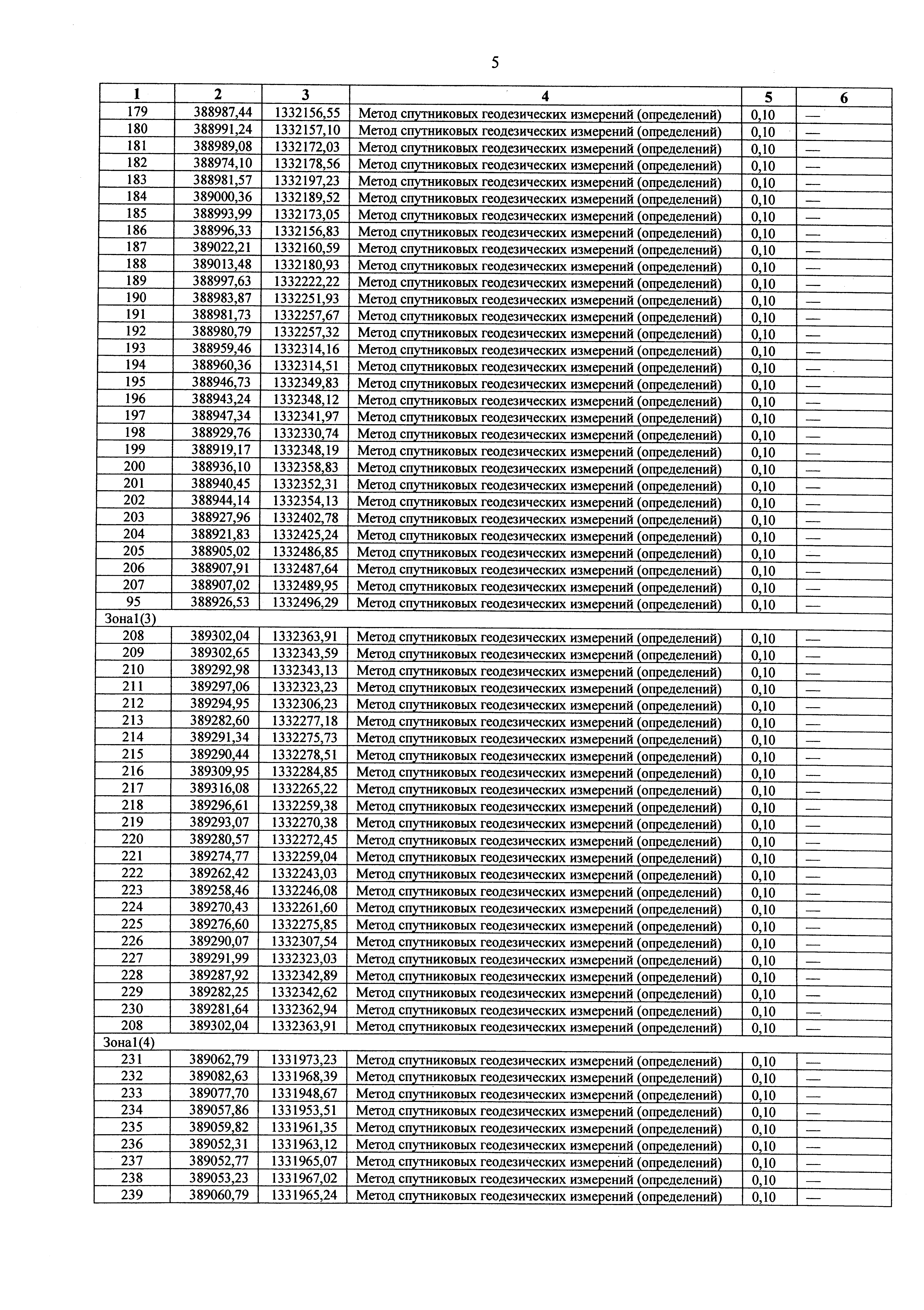 5

| 1 | 2 | 3 | 4 | 5 | 6 |
|---|---|---|---|---|---|
| 179 | 388987,44 | 1332156,55 | Метод спутниковых геодезических измерений (определений) | 0,10 | — |
| 180 | 388991,24 | 1332157,10 | Метод спутниковых геодезических измерений (определений) | 0,10 | — |
| 181 | 388989,08 | 1332172,03 | Метод спутниковых геодезических измерений (определений) | 0,10 | — |
| 182 | 388974,10 | 1332178,56 | Метод спутниковых геодезических измерений (определений) | 0,10 | — |
| 183 | 388981,57 | 1332197,23 | Метод спутниковых геодезических измерений (определений) | 0,10 | — |
| 184 | 389000,36 | 1332189,52 | Метод спутниковых геодезических измерений (определений) | 0,10 | — |
| 185 | 388993,99 | 1332173,05 | Метод спутниковых геодезических измерений (определений) | 0,10 | — |
| 186 | 388996,33 | 1332156,83 | Метод спутниковых геодезических измерений (определений) | 0,10 | — |
| 187 | 389022,21 | 1332160,59 | Метод спутниковых геодезических измерений (определений) | 0,10 | — |
| 188 | 389013,48 | 1332180,93 | Метод спутниковых геодезических измерений (определений) | 0,10 | — |
| 189 | 388997,63 | 1332222,22 | Метод спутниковых геодезических измерений (определений) | 0,10 | — |
| 190 | 388983,87 | 1332251,93 | Метод спутниковых геодезических измерений (определений) | 0,10 | — |
| 191 | 388981,73 | 1332257,67 | Метод спутниковых геодезических измерений (определений) | 0,10 | — |
| 192 | 388980,79 | 1332257,32 | Метод спутниковых геодезических измерений (определений) | 0,10 | — |
| 193 | 388959,46 | 1332314,16 | Метод спутниковых геодезических измерений (определений) | 0,10 | — |
| 194 | 388960,36 | 1332314,51 | Метод спутниковых геодезических измерений (определений) | 0,10 | — |
| 195 | 388946,73 | 1332349,83 | Метод спутниковых геодезических измерений (определений) | 0,10 | — |
| 196 | 388943,24 | 1332348,12 | Метод спутниковых геодезических измерений (определений) | 0,10 | — |
| 197 | 388947,34 | 1332341,97 | Метод спутниковых геодезических измерений (определений) | 0,10 | — |
| 198 | 388929,76 | 1332330,74 | Метод спутниковых геодезических измерений (определений) | 0,10 | — |
| 199 | 388919,17 | 1332348,19 | Метод спутниковых геодезических измерений (определений) | 0,10 | — |
| 200 | 388936,10 | 1332358,83 | Метод спутниковых геодезических измерений (определений) | 0,10 | — |
| 201 | 388940,45 | 1332352,31 | Метод спутниковых геодезических измерений (определений) | 0,10 | — |
| 202 | 388944,14 | 1332354,13 | Метод спутниковых геодезических измерений (определений) | 0,10 | — |
| 203 | 388927,96 | 1332402,78 | Метод спутниковых геодезических измерений (определений) | 0,10 | — |
| 204 | 388921,83 | 1332425,24 | Метод спутниковых геодезических измерений (определений) | 0,10 | — |
| 205 | 388905,02 | 1332486,85 | Метод спутниковых геодезических измерений (определений) | 0,10 | — |
| 206 | 388907,91 | 1332487,64 | Метод спутниковых геодезических измерений (определений) | 0,10 | — |
| 207 | 388907,02 | 1332489,95 | Метод спутниковых геодезических измерений (определений) | 0,10 | — |
| 95 | 388926,53 | 1332496,29 | Метод спутниковых геодезических измерений (определений) | 0,10 | — |
| Зона1(3) | | | | | |
| 208 | 389302,04 | 1332363,91 | Метод спутниковых геодезических измерений (определений) | 0,10 | — |
| 209 | 389302,65 | 1332343,59 | Метод спутниковых геодезических измерений (определений) | 0,10 | — |
| 210 | 389292,98 | 1332343,13 | Метод спутниковых геодезических измерений (определений) | 0,10 | — |
| 211 | 389297,06 | 1332323,23 | Метод спутниковых геодезических измерений (определений) | 0,10 | — |
| 212 | 389294,95 | 1332306,23 | Метод спутниковых геодезических измерений (определений) | 0,10 | — |
| 213 | 389282,60 | 1332277,18 | Метод спутниковых геодезических измерений (определений) | 0,10 | — |
| 214 | 389291,34 | 1332275,73 | Метод спутниковых геодезических измерений (определений) | 0,10 | — |
| 215 | 389290,44 | 1332278,51 | Метод спутниковых геодезических измерений (определений) | 0,10 | — |
| 216 | 389309,95 | 1332284,85 | Метод спутниковых геодезических измерений (определений) | 0,10 | — |
| 217 | 389316,08 | 1332265,22 | Метод спутниковых геодезических измерений (определений) | 0,10 | — |
| 218 | 389296,61 | 1332259,38 | Метод спутниковых геодезических измерений (определений) | 0,10 | — |
| 219 | 389293,07 | 1332270,38 | Метод спутниковых геодезических измерений (определений) | 0,10 | — |
| 220 | 389280,57 | 1332272,45 | Метод спутниковых геодезических измерений (определений) | 0,10 | — |
| 221 | 389274,77 | 1332259,04 | Метод спутниковых геодезических измерений (определений) | 0,10 | — |
| 222 | 389262,42 | 1332243,03 | Метод спутниковых геодезических измерений (определений) | 0,10 | — |
| 223 | 389258,46 | 1332246,08 | Метод спутниковых геодезических измерений (определений) | 0,10 | — |
| 224 | 389270,43 | 1332261,60 | Метод спутниковых геодезических измерений (определений) | 0,10 | — |
| 225 | 389276,60 | 1332275,85 | Метод спутниковых геодезических измерений (определений) | 0,10 | — |
| 226 | 389290,07 | 1332307,54 | Метод спутниковых геодезических измерений (определений) | 0,10 | — |
| 227 | 389291,99 | 1332323,03 | Метод спутниковых геодезических измерений (определений) | 0,10 | — |
| 228 | 389287,92 | 1332342,89 | Метод спутниковых геодезических измерений (определений) | 0,10 | — |
| 229 | 389282,25 | 1332342,62 | Метод спутниковых геодезических измерений (определений) | 0,10 | — |
| 230 | 389281,64 | 1332362,94 | Метод спутниковых геодезических измерений (определений) | 0,10 | — |
| 208 | 389302,04 | 1332363,91 | Метод спутниковых геодезических измерений (определений) | 0,10 | — |
| Зона1(4) | | | | | |
| 231 | 389062,79 | 1331973,23 | Метод спутниковых геодезических измерений (определений) | 0,10 | — |
| 232 | 389082,63 | 1331968,39 | Метод спутниковых геодезических измерений (определений) | 0,10 | — |
| 233 | 389077,70 | 1331948,67 | Метод спутниковых геодезических измерений (определений) | 0,10 | — |
| 234 | 389057,86 | 1331953,51 | Метод спутниковых геодезических измерений (определений) | 0,10 | — |
| 235 | 389059,82 | 1331961,35 | Метод спутниковых геодезических измерений (определений) | 0,10 | — |
| 236 | 389052,31 | 1331963,12 | Метод спутниковых геодезических измерений (определений) | 0,10 | — |
| 237 | 389052,77 | 1331965,07 | Метод спутниковых геодезических измерений (определений) | 0,10 | — |
| 238 | 389053,23 | 1331967,02 | Метод спутниковых геодезических измерений (определений) | 0,10 | — |
| 239 | 389060,79 | 1331965,24 | Метод спутниковых геодезических измерений (определений) | 0,10 | — |